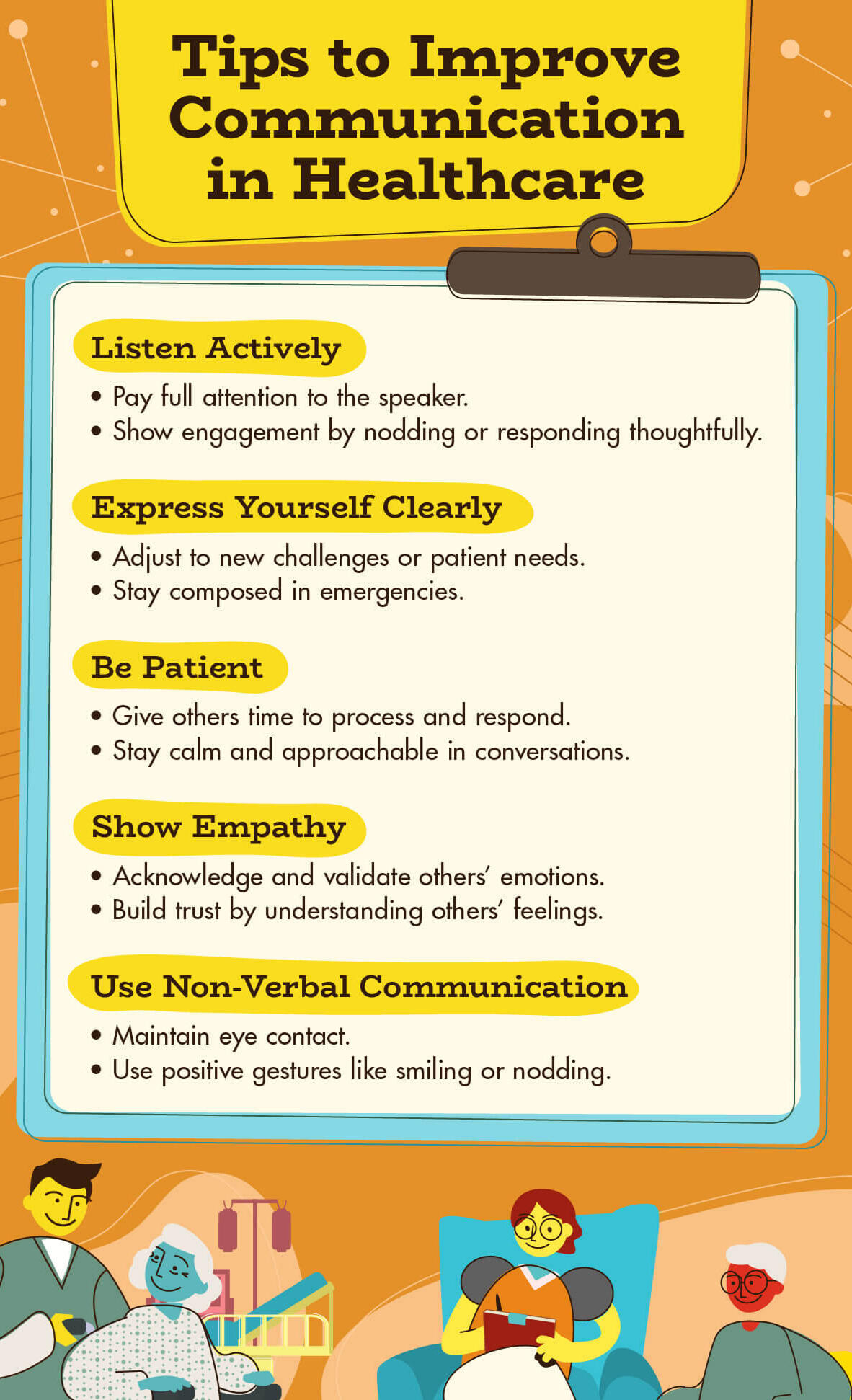 Tips to Improve Communication in Healthcare

Listen Actively
• Pay full attention to the speaker.
• Show engagement by nodding or responding thoughtfully.

Express Yourself Clearly
• Adjust to new challenges or patient needs.
• Stay composed in emergencies.

Be Patient
• Give others time to process and respond.
• Stay calm and approachable in conversations.

Show Empathy
• Acknowledge and validate others' emotions.
• Build trust by understanding others' feelings.

Use Non-Verbal Communication
• Maintain eye contact.
• Use positive gestures like smiling or nodding.